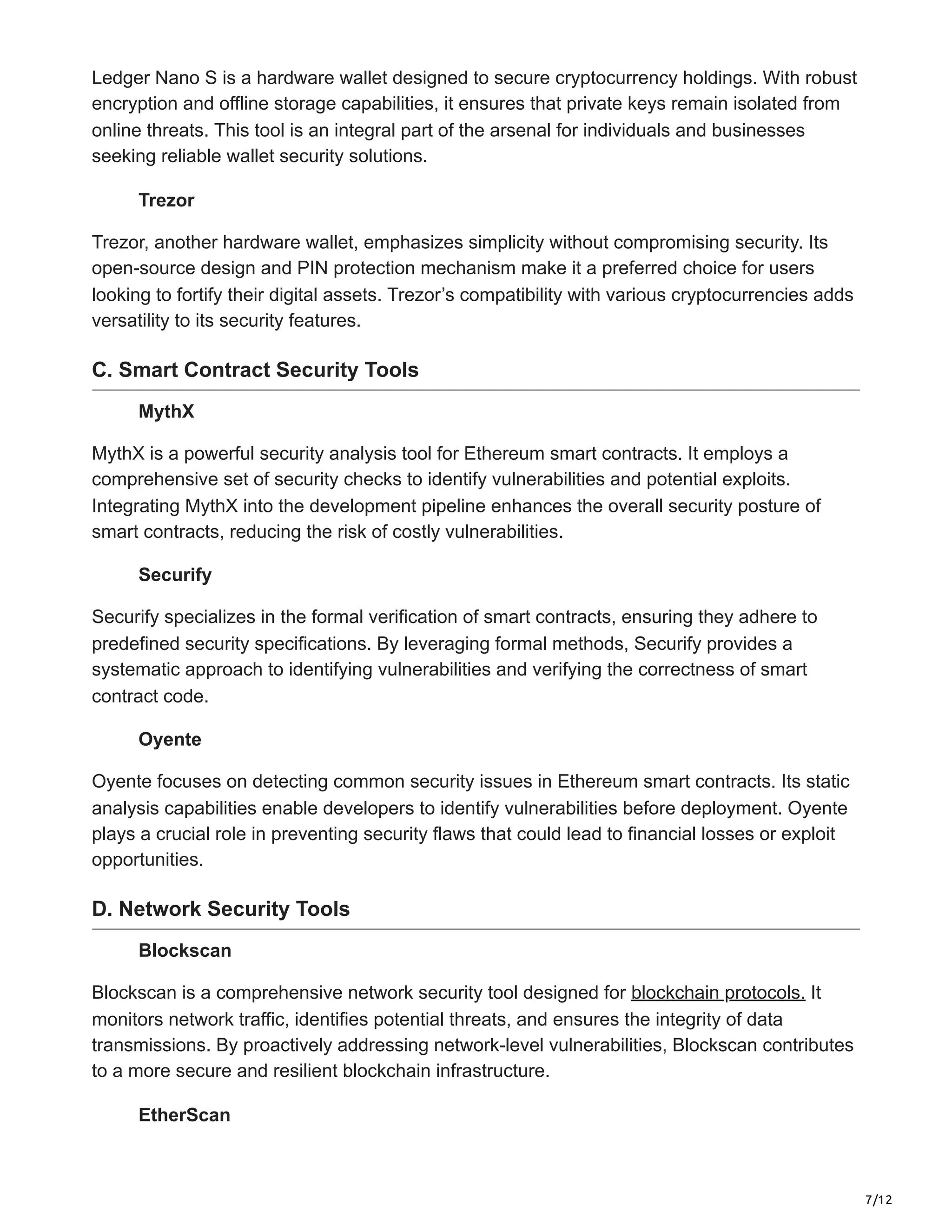 Ledger Nano S is a hardware wallet designed to secure cryptocurrency holdings. With robust encryption and offline storage capabilities, it ensures that private keys remain isolated from online threats. This tool is an integral part of the arsenal for individuals and businesses seeking reliable wallet security solutions.

Trezor

Trezor, another hardware wallet, emphasizes simplicity without compromising security. Its open-source design and PIN protection mechanism make it a preferred choice for users looking to fortify their digital assets. Trezor’s compatibility with various cryptocurrencies adds versatility to its security features.

C. Smart Contract Security Tools

MythX

MythX is a powerful security analysis tool for Ethereum smart contracts. It employs a comprehensive set of security checks to identify vulnerabilities and potential exploits. Integrating MythX into the development pipeline enhances the overall security posture of smart contracts, reducing the risk of costly vulnerabilities.

Securify

Securify specializes in the formal verification of smart contracts, ensuring they adhere to predefined security specifications. By leveraging formal methods, Securify provides a systematic approach to identifying vulnerabilities and verifying the correctness of smart contract code.

Oyente

Oyente focuses on detecting common security issues in Ethereum smart contracts. Its static analysis capabilities enable developers to identify vulnerabilities before deployment. Oyente plays a crucial role in preventing security flaws that could lead to financial losses or exploit opportunities.

D. Network Security Tools

Blockscan

Blockscan is a comprehensive network security tool designed for blockchain protocols. It monitors network traffic, identifies potential threats, and ensures the integrity of data transmissions. By proactively addressing network-level vulnerabilities, Blockscan contributes to a more secure and resilient blockchain infrastructure.

EtherScan

7/12